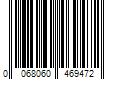 0 068060 469472